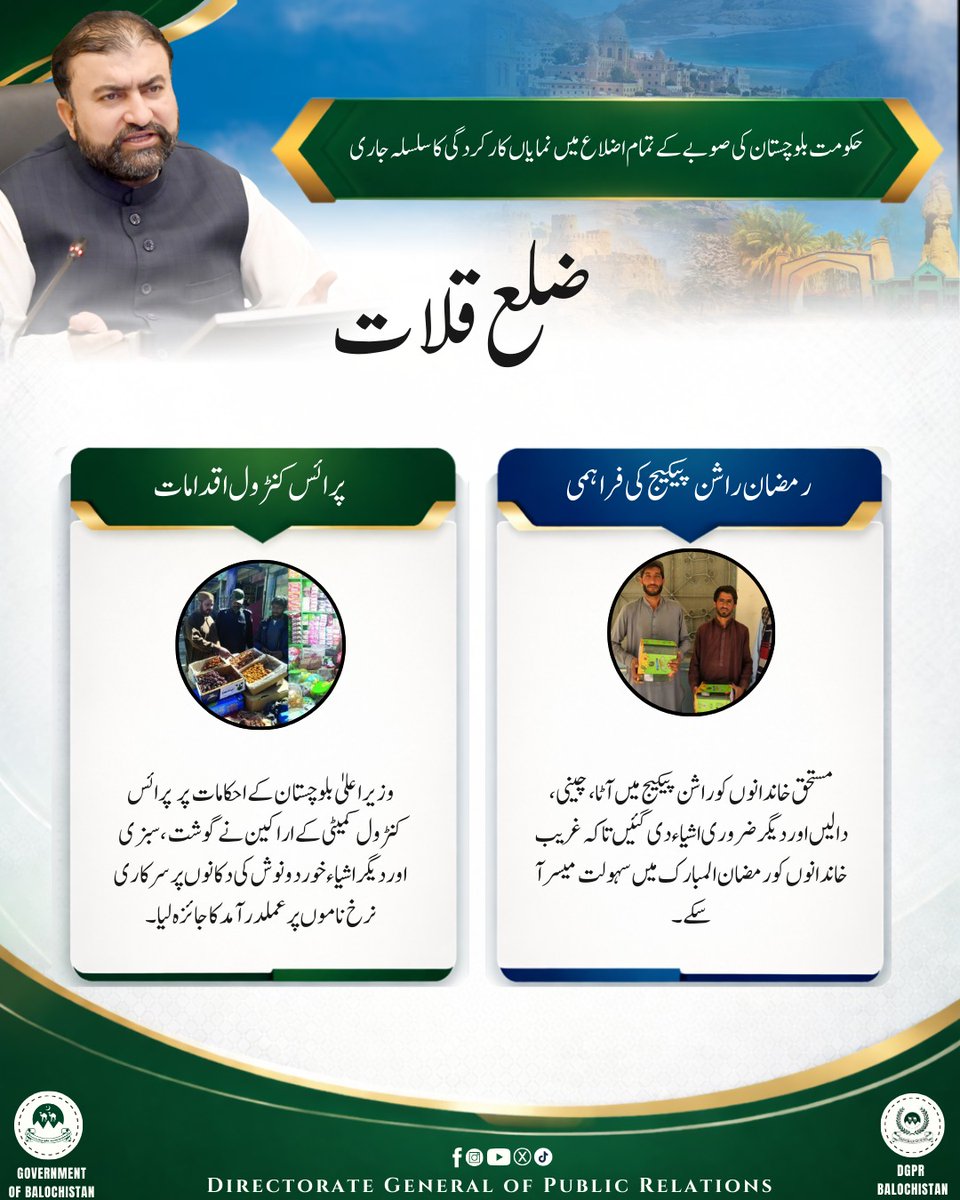 حکومت بلوچستان کی صوبے کے تمام اضلاع میں نمایاں کارکردگی کا سلسلہ جاری

ضلع قلات

رمضان راشن پیکیج کی فراہمی

مستحق خاندانوں کو راشن پیکیج میں آٹا، چینی، دالیں اور دیگر ضروری اشیاء دی گئیں تاکہ غریب خاندانوں کو رمضان المبارک میں سہولت میسر آ سکے۔

پرائس کنٹرول اقدامات

وزیر اعلیٰ بلوچستان کے احکامات پر پرائس کنٹرول کمیٹی کے اراکین نے گوشت، سبزی اور دیگر اشیاء خورد و نوش کی دکانوں پر سرکاری نرخ ناموں پر عملدرآمد کا جائزہ لیا۔

GOVERNMENT OF BALOCHISTAN

DIRECTORATE GENERAL OF PUBLIC RELATIONS

DGPR BALOCHISTAN